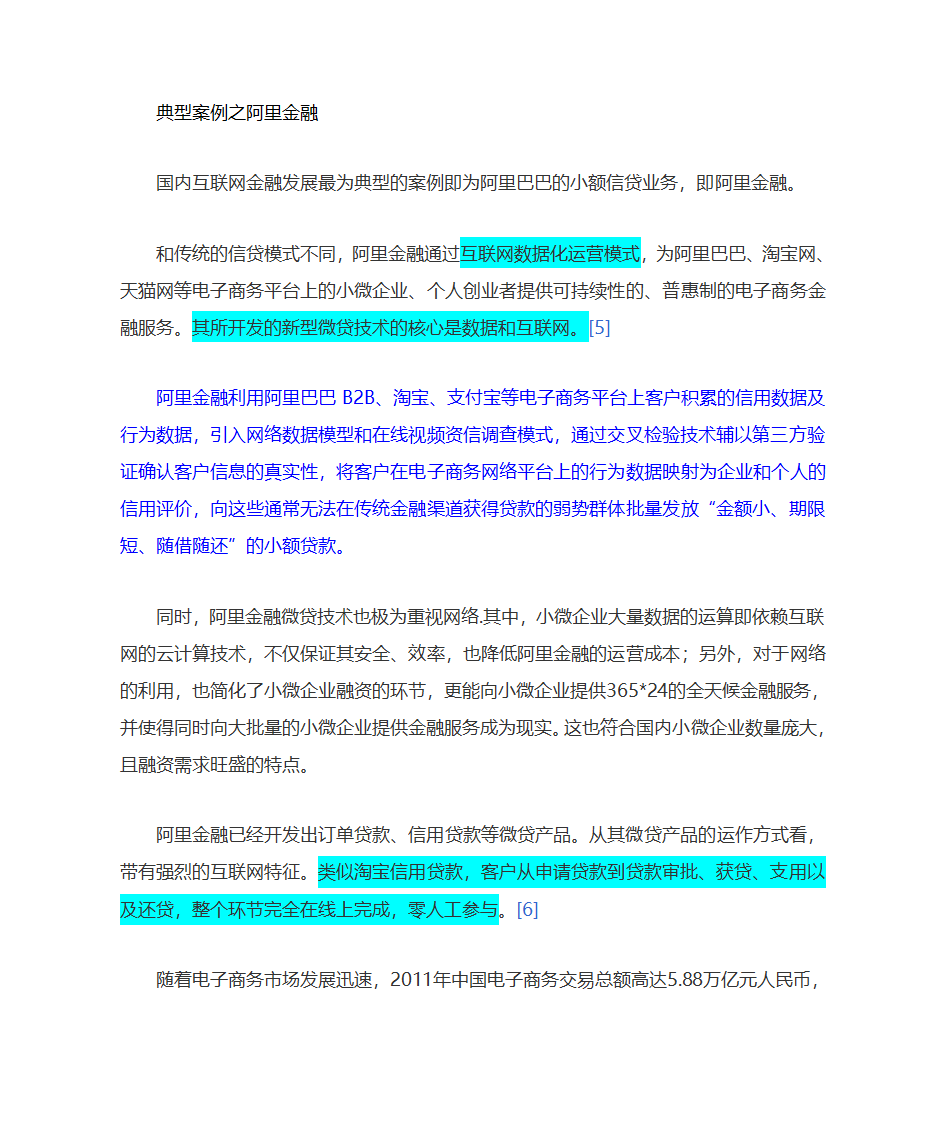 典型案例之阿里金融

国内互联网金融发展最为典型的案例即为阿里巴巴的小额信贷业务，即阿里金融。

和传统的信贷模式不同，阿里金融通过互联网数据化运营模式，为阿里巴巴、淘宝网、天猫网等电子商务平台上的小微企业、个人创业者提供可持续性的、普惠制的电子商务金融服务。其所开发的新型微贷技术的核心是数据和互联网。[5]

阿里金融利用阿里巴巴 B2B、淘宝、支付宝等电子商务平台上客户积累的信用数据及行为数据，引入网络数据模型和在线视频资信调查模式，通过交叉检验技术辅以第三方验证确认客户信息的真实性，将客户在电子商务网络平台上的行为数据映射为企业和个人的信用评价，向这些通常无法在传统金融渠道获得贷款的弱势群体批量发放“金额小、期限短、随借随还”的小额贷款。

同时，阿里金融微贷技术也极为重视网络.其中，小微企业大量数据的运算即依赖互联网的云计算技术，不仅保证其安全、效率，也降低阿里金融的运营成本；另外，对于网络的利用，也简化了小微企业融资的环节，更能向小微企业提供365*24的全天候金融服务，并使得同时向大批量的小微企业提供金融服务成为现实。这也符合国内小微企业数量庞大，且融资需求旺盛的特点。

阿里金融已经开发出订单贷款、信用贷款等微贷产品。从其微贷产品的运作方式看，带有强烈的互联网特征。类似淘宝信用贷款，客户从申请贷款到贷款审批、获贷、支用以及还贷，整个环节完全在线上完成，零人工参与。[6]

随着电子商务市场发展迅速，2011年中国电子商务交易总额高达5.88万亿元人民币，